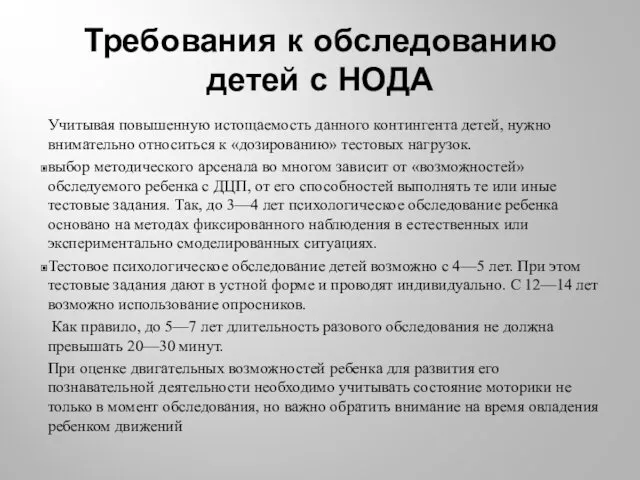 Требования к обследованию детей с НОДА

Учитывая повышенную истощаемость данного контингента детей, нужно внимательно относиться к «дозированию» тестовых нагрузок.

выбор методического арсенала во многом зависит от «возможностей» обследуемого ребенка с ДЦП, от его способностей выполнять те или иные тестовые задания. Так, до 3—4 лет психологическое обследование ребенка основано на методах фиксированного наблюдения в естественных или экспериментально смоделированных ситуациях.

Тестовое психологическое обследование детей возможно с 4—5 лет. При этом тестовые задания дают в устной форме и проводят индивидуально. С 12—14 лет возможно использование опросников.

Как правило, до 5—7 лет длительность разового обследования не должна превышать 20—30 минут.

При оценке двигательных возможностей ребенка для развития его познавательной деятельности необходимо учитывать состояние моторики не только в момент обследования, но важно обратить внимание на время овладения ребенком движений